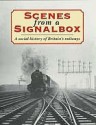 SCENES
from a
SIGNALBOX

A social history of Britain's railways